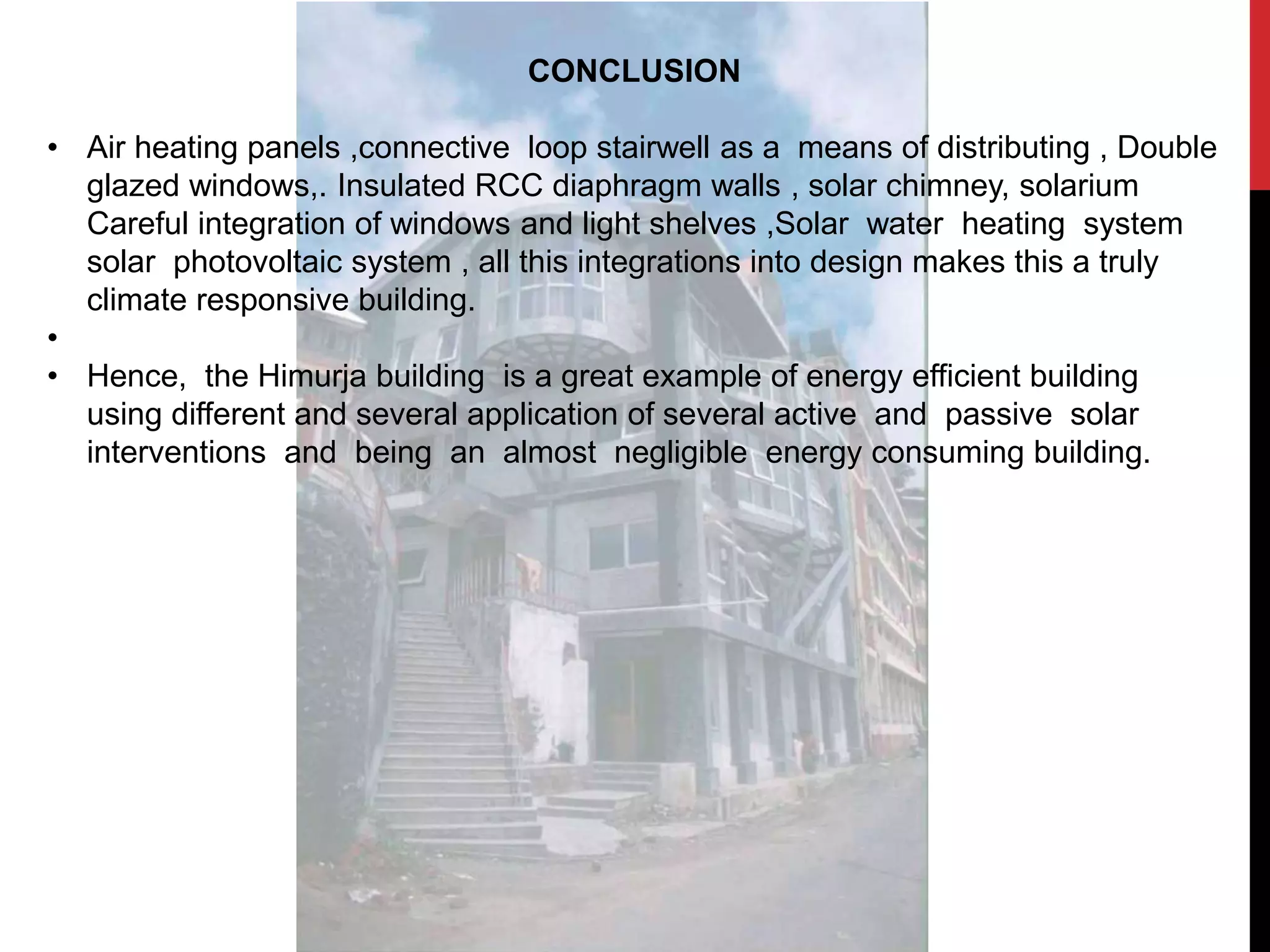 CONCLUSION

• Air heating panels ,connective loop stairwell as a means of distributing , Double glazed windows,. Insulated RCC diaphragm walls , solar chimney, solarium Careful integration of windows and light shelves ,Solar water heating system solar photovoltaic system , all this integrations into design makes this a truly climate responsive building.

•

• Hence, the Himurja building is a great example of energy efficient building using different and several application of several active and passive solar interventions and being an almost negligible energy consuming building.